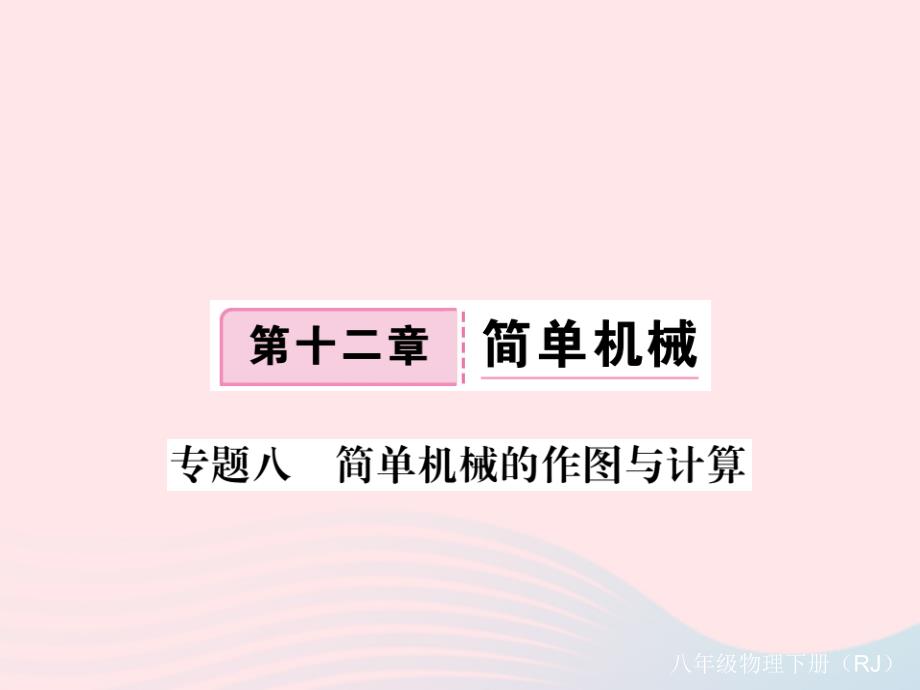 第十二章 简单机械

专题八 简单机械的作图与计算

八年级物理下册（RJ）